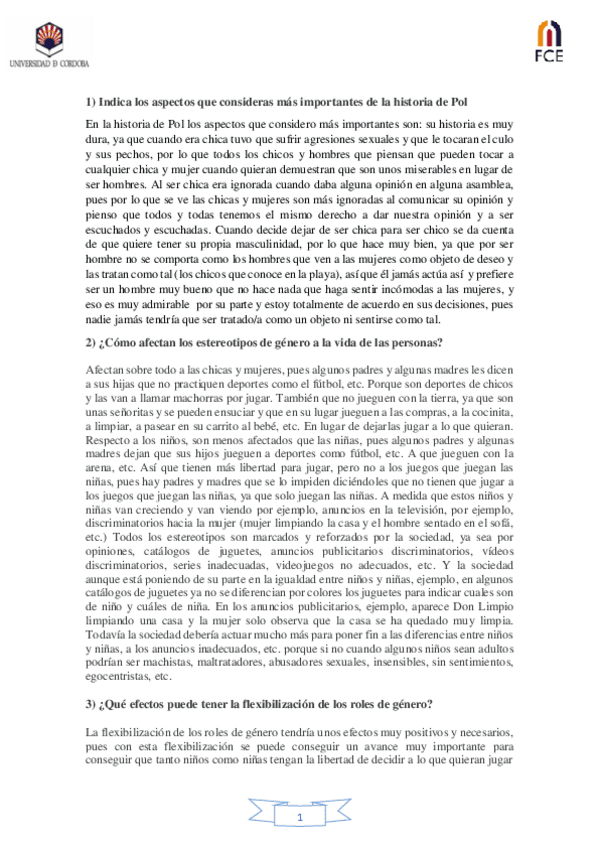 UNIVERSIDAD D CORDOBA

FCE

1) Indica los aspectos que consideras más importantes de la historia de Pol

En la historia de Pol los aspectos que considero más importantes son: su historia es muy dura, ya que cuando era chica tuvo que sufrir agresiones sexuales y que le tocaran el culo y sus pechos, por lo que todos los chicos y hombres que piensan que pueden tocar a cualquier chica y mujer cuando quieran demuestran que son unos miserables en lugar de ser hombres. Al ser chica era ignorada cuando daba alguna opinión en alguna asamblea, pues por lo que se ve las chicas y mujeres son más ignoradas al comunicar su opinión y pienso que todos y todas tenemos el mismo derecho a dar nuestra opinión y a ser escuchados y escuchadas. Cuando decide dejar de ser chica para ser chico se da cuenta de que quiere tener su propia masculinidad, por lo que hace muy bien, ya que por ser hombre no se comporta como los hombres que ven a las mujeres como objeto de deseo y las tratan como tal (los chicos que conoce en la playa), así que él jamás actúa así y prefiere ser un hombre muy bueno que no hace nada que haga sentir incómodas a las mujeres, y eso es muy admirable por su parte y estoy totalmente de acuerdo en sus decisiones, pues nadie jamás tendría que ser tratado/a como un objeto ni sentirse como tal.

2) ¿Cómo afectan los estereotipos de género a la vida de las personas?

Afectan sobre todo a las chicas y mujeres, pues algunos padres y algunas madres les dicen a sus hijas que no practiquen deportes como el fútbol, etc. Porque son deportes de chicos y las van a llamar machorras por jugar. También que no jueguen con la tierra, ya que son unas señoritas y se pueden ensuciar y que en su lugar jueguen a las compras, a la cocinita, a limpiar, a pasear en su carrito al bebé, etc. En lugar de dejarlas jugar a lo que quieran. Respecto a los niños, son menos afectados que las niñas, pues algunos padres y algunas madres dejan que sus hijos jueguen a deportes como fútbol, etc. A que jueguen con la arena, etc. Así que tienen más libertad para jugar, pero no a los juegos que juegan las niñas, pues hay padres y madres que se lo impiden diciéndoles que no tienen que jugar a los juegos que juegan las niñas, ya que solo juegan las niñas. A medida que estos niños y niñas van creciendo y van viendo por ejemplo, anuncios en la televisión, por ejemplo, discriminatorios hacia la mujer (mujer limpiando la casa y el hombre sentado en el sofá, etc.) Todos los estereotipos son marcados y reforzados por la sociedad, ya sea por opiniones, catálogos de juguetes, anuncios publicitarios discriminatorios, vídeos discriminatorios, series inadecuadas, videojuegos no adecuados, etc. Y la sociedad aunque está poniendo de su parte en la igualdad entre niños y niñas, ejemplo, en algunos catálogos de juguetes ya no se diferencian por colores los juguetes para indicar cuales son de niño y cuáles de niña. En los anuncios publicitarios, ejemplo, aparece Don Limpio limpiando una casa y la mujer solo observa que la casa se ha quedado muy limpia. Todavía la sociedad debería actuar mucho más para poner fin a las diferencias entre niños y niñas, a los anuncios inadecuados, etc. porque si no cuando algunos niños sean adultos podrían ser machistas, maltratadores, abusadores sexuales, insensibles, sin sentimientos, egocentristas, etc.

3) ¿Qué efectos puede tener la flexibilización de los roles de género?

La flexibilización de los roles de género tendría unos efectos muy positivos y necesarios, pues con esta flexibilización se puede conseguir un avance muy importante para conseguir que tanto niños como niñas tengan la libertad de decidir a lo que quieran jugar

1